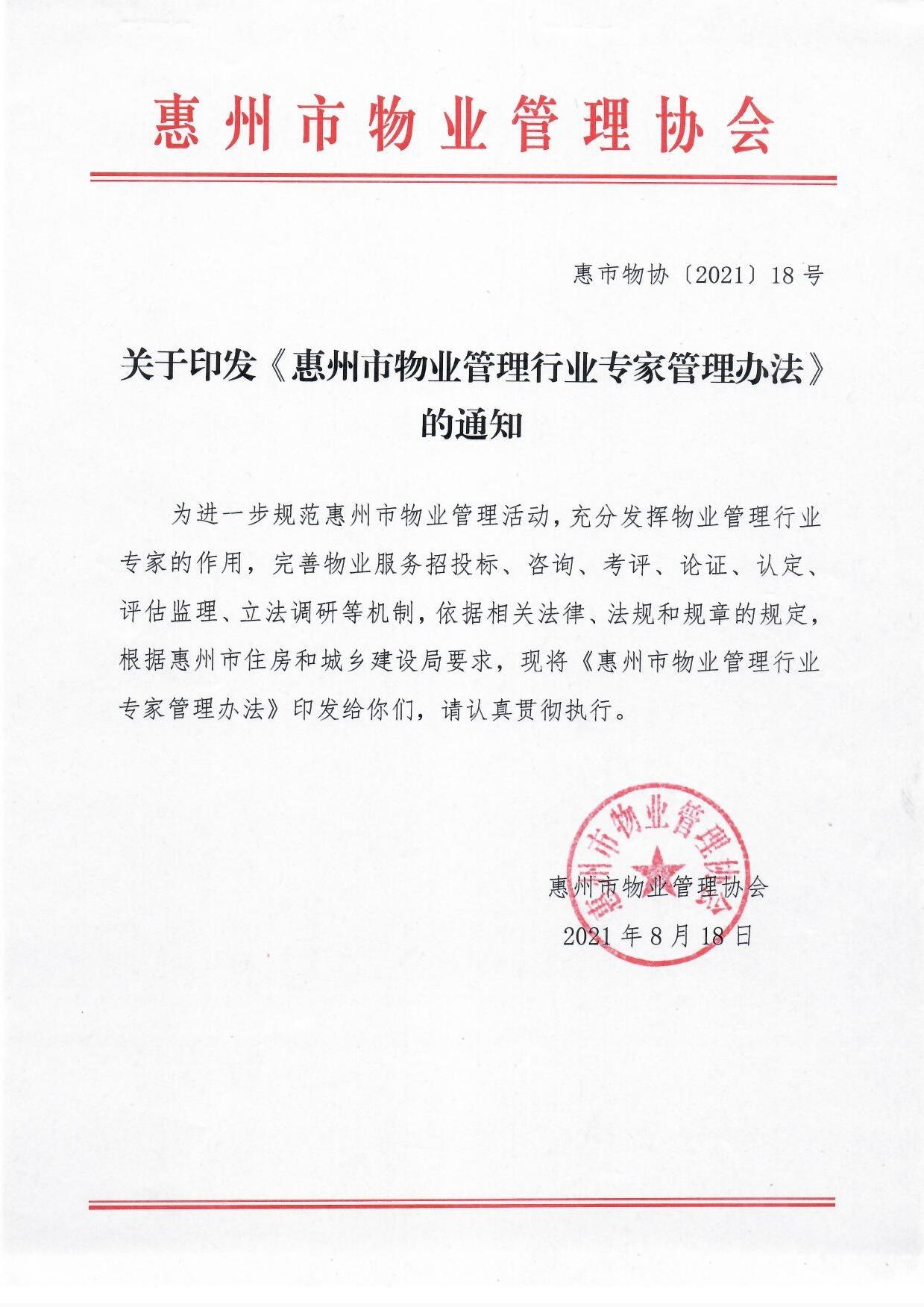 惠州市物业管理协会

惠市物协〔2021〕18号

关于印发《惠州市物业管理行业专家管理办法》的通知

为进一步规范惠州市物业管理活动，充分发挥物业管理行业专家的作用，完善物业服务招投标、咨询、考评、论证、认定、评估监理、立法调研等机制，依据相关法律、法规和规章的规定，根据惠州市住房和城乡建设局要求，现将《惠州市物业管理行业专家管理办法》印发给你们，请认真贯彻执行。

惠州市物业管理协会

惠州市物业管理协会

2021年8月18日